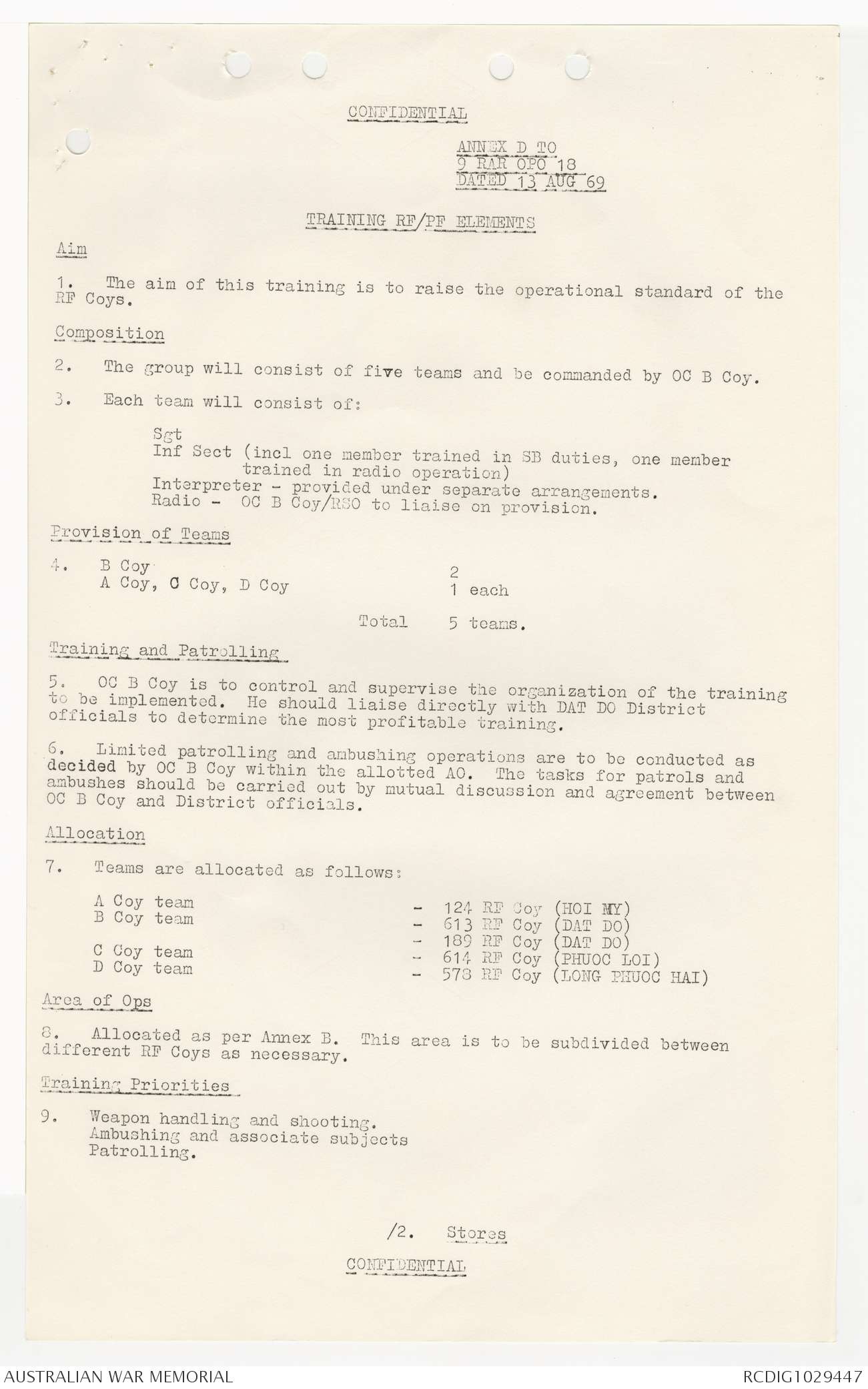 CONFIDENTIAL

ANNEX D TO
9 RAR OPO 18
DATED 13 AUG 69

TRAINING RF/PF ELEMENTS

Aim

1. The aim of this training is to raise the operational standard of the RF Coys.

Composition

2. The group will consist of five teams and be commanded by OC B Coy.

3. Each team will consist of:

Sgt
Inf Sect (incl one member trained in SB duties, one member trained in radio operation)
Interpreter - provided under separate arrangements.
Radio - OC B Coy/RSO to liaise on provision.

Provision of Teams

4. B Coy 2
A Coy, C Coy, D Coy 1 each

Total 5 teams.

Training and Patrolling

5. OC B Coy is to control and supervise the organization of the training to be implemented. He should liaise directly with DAT DO District officials to determine the most profitable training.

6. Limited patrolling and ambushing operations are to be conducted as decided by OC B Coy within the allotted AO. The tasks for patrols and ambushes should be carried out by mutual discussion and agreement between OC B Coy and District officials.

Allocation

7. Teams are allocated as follows:

A Coy team - 124 RF Coy (HOI MY)
B Coy team - 613 RF Coy (DAT DO)
- 189 RF Coy (DAT DO)
C Coy team - 614 RF Coy (PHUOC LOI)
D Coy team - 578 RF Coy (LONG PHUOC HAI)

Area of Ops

8. Allocated as per Annex B. This area is to be subdivided between different RF Coys as necessary.

Training Priorities

9. Weapon handling and shooting.
Ambushing and associate subjects
Patrolling.

/2. Stores

CONFIDENTIAL

AUSTRALIAN WAR MEMORIAL RCDIG1029447